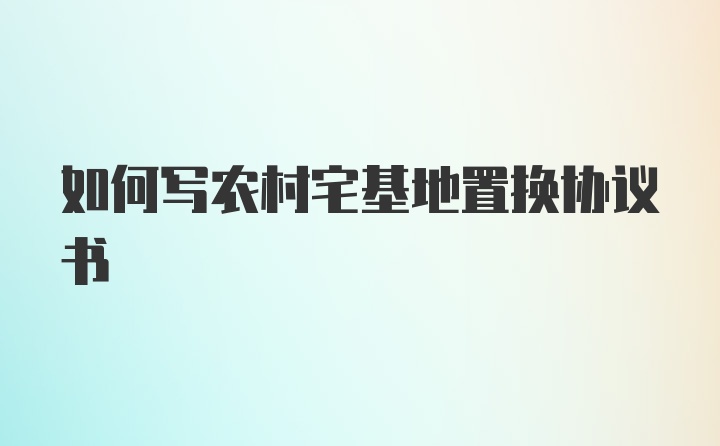 如何写农村宅基地置换协议书